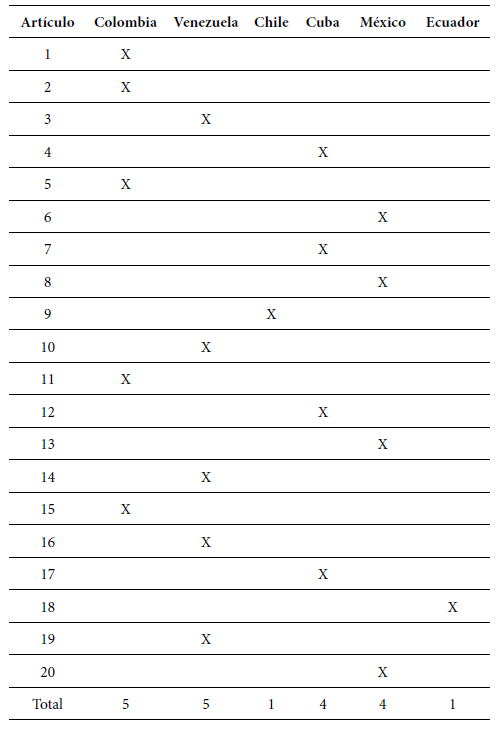 | Artículo | Colombia | Venezuela | Chile | Cuba | México | Ecuador |
|---|---|---|---|---|---|---|
| 1 | X | | | | | |
| 2 | X | | | | | |
| 3 | | X | | | | |
| 4 | | | | X | | |
| 5 | X | | | | | |
| 6 | | | | | X | |
| 7 | | | | X | | |
| 8 | | | | | X | |
| 9 | | | X | | | |
| 10 | | X | | | | |
| 11 | X | | | | | |
| 12 | | | | X | | |
| 13 | | | | | X | |
| 14 | | X | | | | |
| 15 | X | | | | | |
| 16 | | X | | | | |
| 17 | | | | X | | |
| 18 | | | | | | X |
| 19 | | X | | | | |
| 20 | | | | | X | |
| Total | 5 | 5 | 1 | 4 | 4 | 1 |